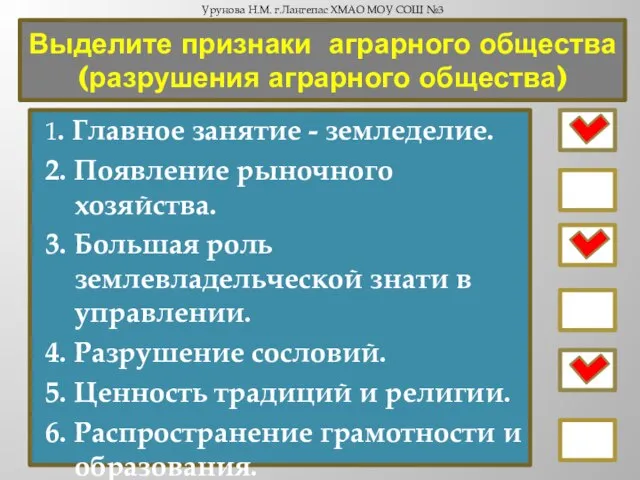 Урунова Н.М. г.Лангепас ХМАО МОУ СОШ №3

Выделите признаки аграрного общества (разрушения аграрного общества)

1. Главное занятие - земледелие.
2. Появление рыночного хозяйства.
3. Большая роль землевладельческой знати в управлении.
4. Разрушение сословий.
5. Ценность традиций и религии.
6. Распространение грамотности и образования.